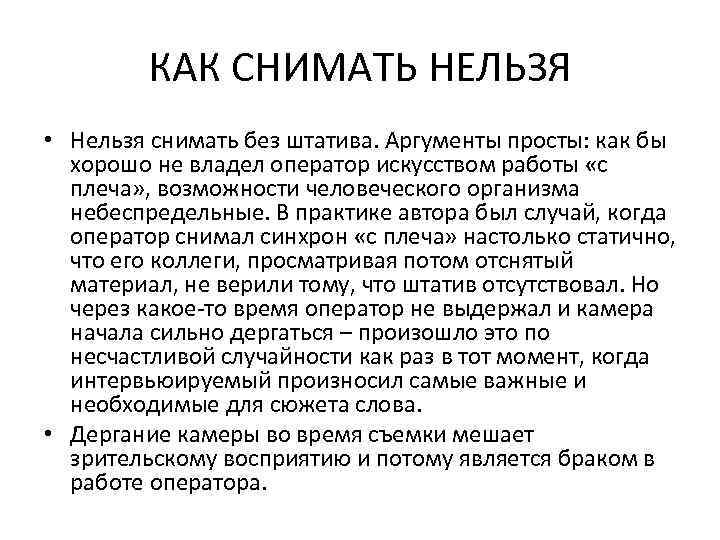 КАК СНИМАТЬ НЕЛЬЗЯ

• Нельзя снимать без штатива. Аргументы просты: как бы хорошо не владел оператор искусством работы «с плеча», возможности человеческого организма небеспредельные. В практике автора был случай, когда оператор снимал синхрон «с плеча» настолько статично, что его коллеги, просматривая потом отснятый материал, не верили тому, что штатив отсутствовал. Но через какое-то время оператор не выдержал и камера начала сильно дергаться – произошло это по несчастливой случайности как раз в тот момент, когда интервьюируемый произносил самые важные и необходимые для сюжета слова.

• Дергание камеры во время съемки мешает зрительскому восприятию и потому является браком в работе оператора.